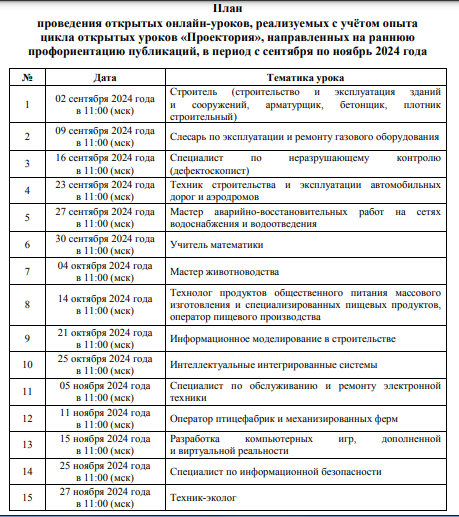 План
проведения открытых онлайн-уроков, реализуемых с учётом опыта цикла открытых уроков «Проектория», направленных на раннюю профориентацию публикаций, в период с сентября по ноябрь 2024 года

| № | Дата | Тематика урока |
|---|---|---|
| 1 | 02 сентября 2024 года в 11:00 (мск) | Строитель (строительство и эксплуатация зданий и сооружений, арматурщик, бетонщик, плотник строительный) |
| 2 | 09 сентября 2024 года в 11:00 (мск) | Слесарь по эксплуатации и ремонту газового оборудования |
| 3 | 16 сентября 2024 года в 11:00 (мск) | Специалист по неразрушающему контролю (дефектоскопист) |
| 4 | 23 сентября 2024 года в 11:00 (мск) | Техник строительства и эксплуатации автомобильных дорог и аэродромов |
| 5 | 27 сентября 2024 года в 11:00 (мск) | Мастер аварийно-восстановительных работ на сетях водоснабжения и водоотведения |
| 6 | 30 сентября 2024 года в 11:00 (мск) | Учитель математики |
| 7 | 04 октября 2024 года в 11:00 (мск) | Мастер животноводства |
| 8 | 14 октября 2024 года в 11:00 (мск) | Технолог продуктов общественного питания массового изготовления и специализированных пищевых продуктов, оператор пищевого производства |
| 9 | 21 октября 2024 года в 11:00 (мск) | Информационное моделирование в строительстве |
| 10 | 25 октября 2024 года в 11:00 (мск) | Интеллектуальные интегрированные системы |
| 11 | 05 ноября 2024 года в 11:00 (мск) | Специалист по обслуживанию и ремонту электронной техники |
| 12 | 11 ноября 2024 года в 11:00 (мск) | Оператор птицефабрик и механизированных ферм |
| 13 | 15 ноября 2024 года в 11:00 (мск) | Разработка компьютерных игр, дополненной и виртуальной реальности |
| 14 | 25 ноября 2024 года в 11:00 (мск) | Специалист по информационной безопасности |
| 15 | 27 ноября 2024 года в 11:00 (мск) | Техник-эколог |